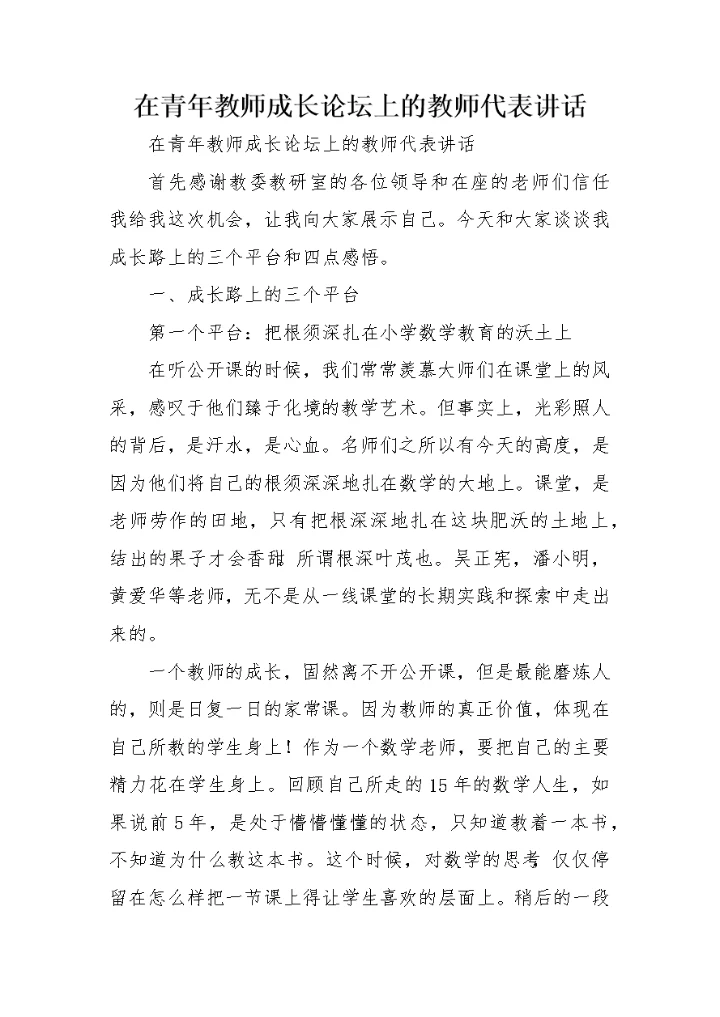 在青年教师成长论坛上的教师代表讲话

在青年教师成长论坛上的教师代表讲话

首先感谢教委教研室的各位领导和在座的老师们信任我给我这次机会，让我向大家展示自己。今天和大家谈谈我成长路上的三个平台和四点感悟。

一、成长路上的三个平台

第一个平台：把根须深扎在小学数学教育的沃土上

在听公开课的时候，我们常常羡慕大师们在课堂上的风采，感叹于他们臻于化境的教学艺术。但事实上，光彩照人的背后，是汗水，是心血。名师们之所以有今天的高度，是因为他们将自己的根须深深地扎在数学的大地上。课堂，是老师劳作的田地，只有把根深深地扎在这块肥沃的土地上，结出的果子才会香甜 所谓根深叶茂也。吴正宪，潘小明，黄爱华等老师，无不是从一线课堂的长期实践和探索中走出来的。

一个教师的成长，固然离不开公开课，但是最能磨炼人的，则是日复一日的家常课。因为教师的真正价值，体现在自己所教的学生身上！作为一个数学老师，要把自己的主要精力花在学生身上。回顾自己所走的15年的数学人生，如果说前5年，是处于懵懵懂懂的状态，只知道教着一本书，不知道为什么教这本书。这个时候，对数学的思考 仅仅停留在怎么样把一节课上得让学生喜欢的层面上。稍后的一段